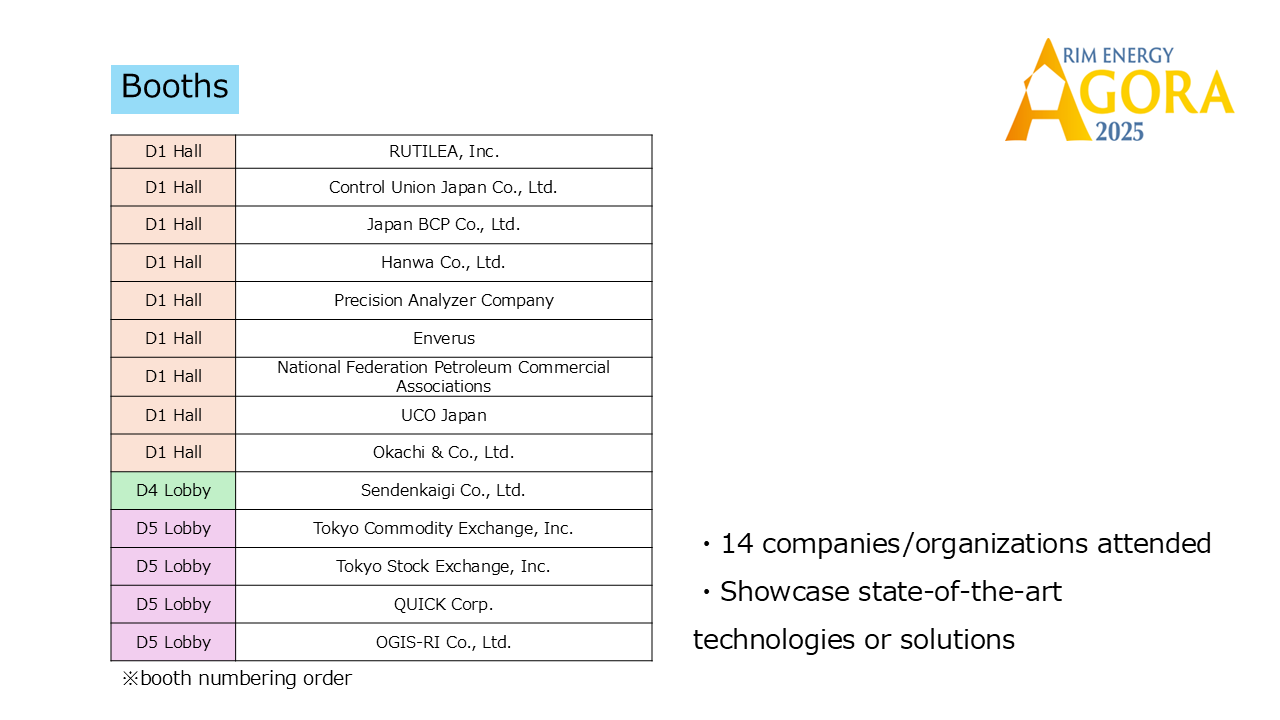 Booths

RIM ENERGY AGORA 2025

| D1 Hall | RUTILEA, Inc. |
|---|---|
| D1 Hall | Control Union Japan Co., Ltd. |
| D1 Hall | Japan BCP Co., Ltd. |
| D1 Hall | Hanwa Co., Ltd. |
| D1 Hall | Precision Analyzer Company |
| D1 Hall | Enverus |
| D1 Hall | National Federation Petroleum Commercial Associations |
| D1 Hall | UCO Japan |
| D1 Hall | Okachi & Co., Ltd. |
| D4 Lobby | Sendenkaigi Co., Ltd. |
| D5 Lobby | Tokyo Commodity Exchange, Inc. |
| D5 Lobby | Tokyo Stock Exchange, Inc. |
| D5 Lobby | QUICK Corp. |
| D5 Lobby | OGIS-RI Co., Ltd. |

※booth numbering order

・14 companies/organizations attended
・Showcase state-of-the-art technologies or solutions